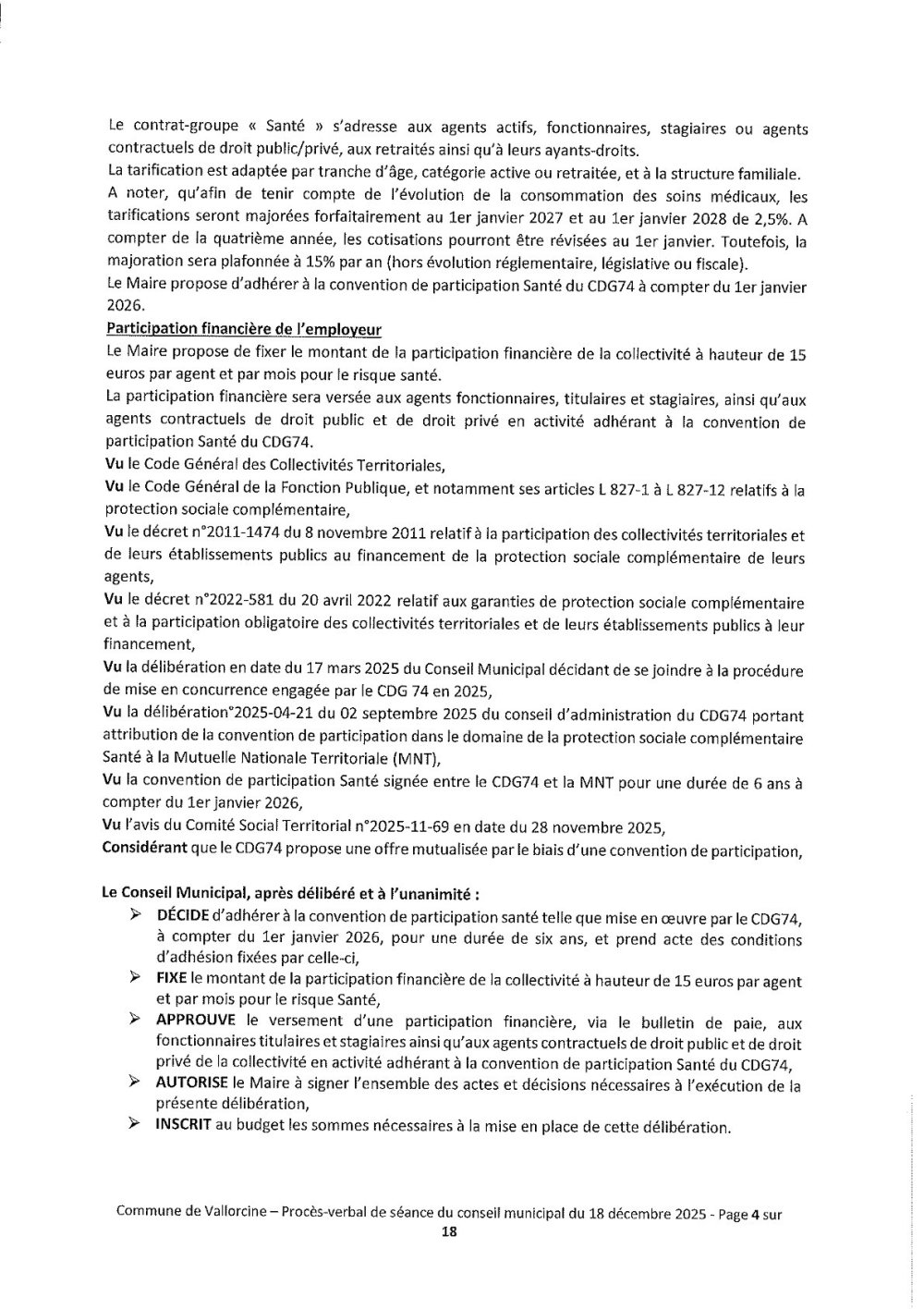 Le contrat-groupe « Santé » s'adresse aux agents actifs, fonctionnaires, stagiaires ou agents contractuels de droit public/privé, aux retraités ainsi qu'à leurs ayants-droits.
La tarification est adaptée par tranche d'âge, catégorie active ou retraitée, et à la structure familiale.
A noter, qu'afin de tenir compte de l'évolution de la consommation des soins médicaux, les tarifications seront majorées forfaitairement au 1er janvier 2027 et au 1er janvier 2028 de 2,5%. A compter de la quatrième année, les cotisations pourront être révisées au 1er janvier. Toutefois, la majoration sera plafonnée à 15% par an (hors évolution réglementaire, législative ou fiscale).
Le Maire propose d'adhérer à la convention de participation Santé du CDG74 à compter du 1er janvier 2026.

Participation financière de l'employeur
Le Maire propose de fixer le montant de la participation financière de la collectivité à hauteur de 15 euros par agent et par mois pour le risque santé.
La participation financière sera versée aux agents fonctionnaires, titulaires et stagiaires, ainsi qu'aux agents contractuels de droit public et de droit privé en activité adhérant à la convention de participation Santé du CDG74.
Vu le Code Général des Collectivités Territoriales,
Vu le Code Général de la Fonction Publique, et notamment ses articles L 827-1 à L 827-12 relatifs à la protection sociale complémentaire,
Vu le décret n°2011-1474 du 8 novembre 2011 relatif à la participation des collectivités territoriales et de leurs établissements publics au financement de la protection sociale complémentaire de leurs agents,
Vu le décret n°2022-581 du 20 avril 2022 relatif aux garanties de protection sociale complémentaire et à la participation obligatoire des collectivités territoriales et de leurs établissements publics à leur financement,
Vu la délibération en date du 17 mars 2025 du Conseil Municipal décidant de se joindre à la procédure de mise en concurrence engagée par le CDG 74 en 2025,
Vu la délibération°2025-04-21 du 02 septembre 2025 du conseil d'administration du CDG74 portant attribution de la convention de participation dans le domaine de la protection sociale complémentaire Santé à la Mutuelle Nationale Territoriale (MNT),
Vu la convention de participation Santé signée entre le CDG74 et la MNT pour une durée de 6 ans à compter du 1er janvier 2026,
Vu l'avis du Comité Social Territorial n°2025-11-69 en date du 28 novembre 2025,
Considérant que le CDG74 propose une offre mutualisée par le biais d'une convention de participation,

Le Conseil Municipal, après délibéré et à l'unanimité :
➢ DÉCIDE d'adhérer à la convention de participation santé telle que mise en œuvre par le CDG74, à compter du 1er janvier 2026, pour une durée de six ans, et prend acte des conditions d'adhésion fixées par celle-ci,
➢ FIXE le montant de la participation financière de la collectivité à hauteur de 15 euros par agent et par mois pour le risque Santé,
➢ APPROUVE le versement d'une participation financière, via le bulletin de paie, aux fonctionnaires titulaires et stagiaires ainsi qu'aux agents contractuels de droit public et de droit privé de la collectivité en activité adhérant à la convention de participation Santé du CDG74,
➢ AUTORISE le Maire à signer l'ensemble des actes et décisions nécessaires à l'exécution de la présente délibération,
➢ INSCRIT au budget les sommes nécessaires à la mise en place de cette délibération.

Commune de Vallorcine – Procès-verbal de séance du conseil municipal du 18 décembre 2025 - Page 4 sur 18